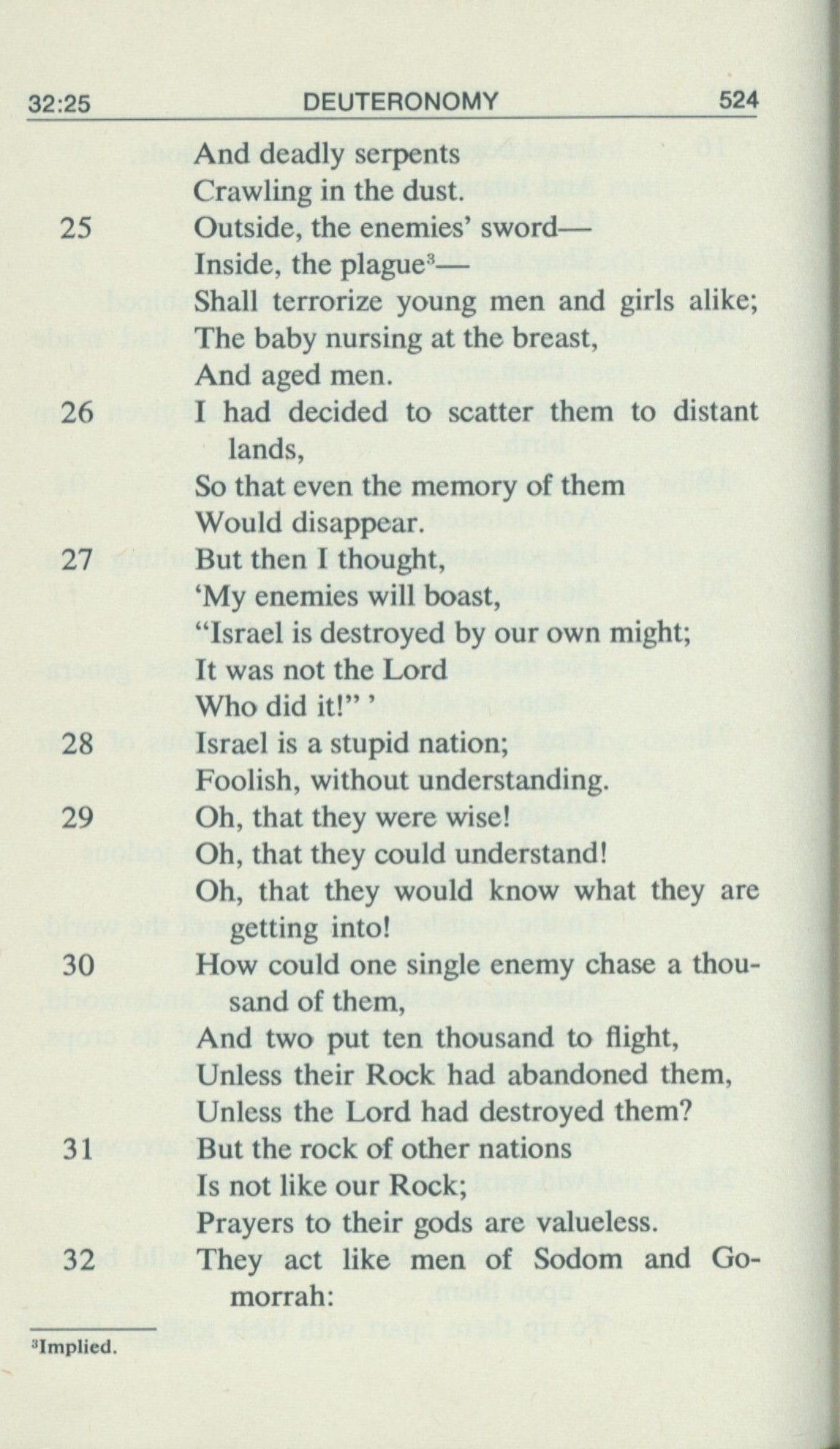 32:25 DEUTERONOMY 524

And deadly serpents
Crawling in the dust.

25 Outside, the enemies' sword—
Inside, the plague$^3$—
Shall terrorize young men and girls alike;
The baby nursing at the breast,
And aged men.

26 I had decided to scatter them to distant lands,
So that even the memory of them
Would disappear.

27 But then I thought,
'My enemies will boast,
"Israel is destroyed by our own might;
It was not the Lord
Who did it!" '

28 Israel is a stupid nation;
Foolish, without understanding.

29 Oh, that they were wise!
Oh, that they could understand!
Oh, that they would know what they are getting into!

30 How could one single enemy chase a thousand of them,
And two put ten thousand to flight,
Unless their Rock had abandoned them,
Unless the Lord had destroyed them?

31 But the rock of other nations
Is not like our Rock;
Prayers to their gods are valueless.

32 They act like men of Sodom and Gomorrah:

$^3$Implied.